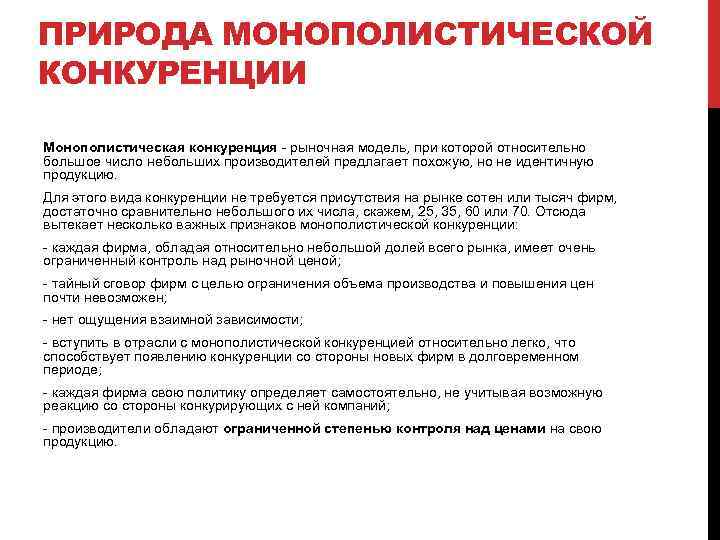 ПРИРОДА МОНОПОЛИСТИЧЕСКОЙ КОНКУРЕНЦИИ

Монополистическая конкуренция - рыночная модель, при которой относительно большое число небольших производителей предлагает похожую, но не идентичную продукцию.

Для этого вида конкуренции не требуется присутствия на рынке сотен или тысяч фирм, достаточно сравнительно небольшого их числа, скажем, 25, 35, 60 или 70. Отсюда вытекает несколько важных признаков монополистической конкуренции:

- каждая фирма, обладая относительно небольшой долей всего рынка, имеет очень ограниченный контроль над рыночной ценой;

- тайный сговор фирм с целью ограничения объема производства и повышения цен почти невозможен;

- нет ощущения взаимной зависимости;

- вступить в отрасли с монополистической конкуренцией относительно легко, что способствует появлению конкуренции со стороны новых фирм в долговременном периоде;

- каждая фирма свою политику определяет самостоятельно, не учитывая возможную реакцию со стороны конкурирующих с ней компаний;

- производители обладают ограниченной степенью контроля над ценами на свою продукцию.